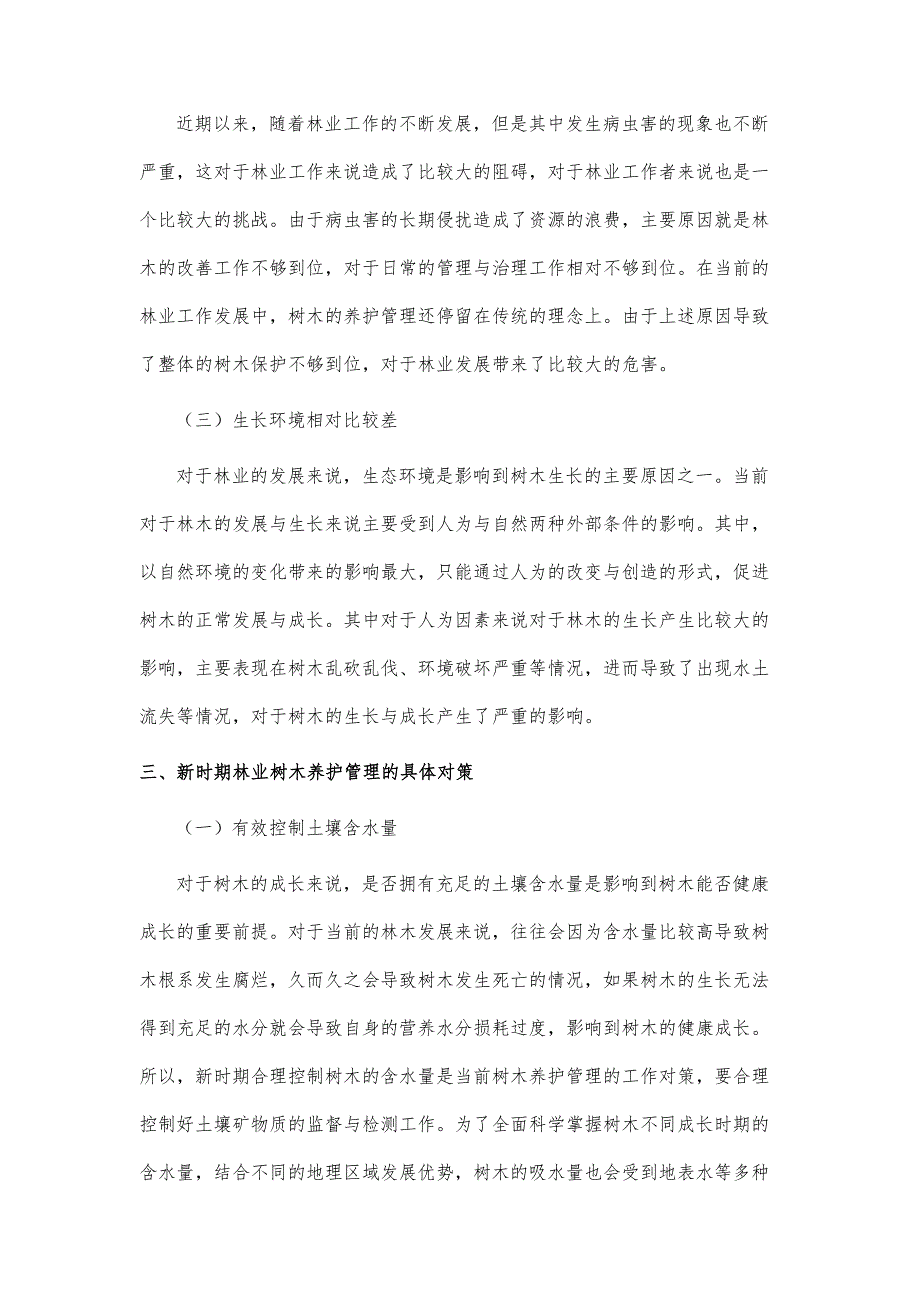 近期以来，随着林业工作的不断发展，但是其中发生病虫害的现象也不断严重，这对于林业工作来说造成了比较大的阻碍，对于林业工作者来说也是一个比较大的挑战。由于病虫害的长期侵扰造成了资源的浪费，主要原因就是林木的改善工作不够到位，对于日常的管理与治理工作相对不够到位。在当前的林业工作发展中，树木的养护管理还停留在传统的理念上。由于上述原因导致了整体的树木保护不够到位，对于林业发展带来了比较大的危害。

（三）生长环境相对比较差

对于林业的发展来说，生态环境是影响到树木生长的主要原因之一。当前对于林木的发展与生长来说主要受到人为与自然两种外部条件的影响。其中，以自然环境的变化带来的影响最大，只能通过人为的改变与创造的形式，促进树木的正常发展与成长。其中对于人为因素来说对于林木的生长产生比较大的影响，主要表现在树木乱砍乱伐、环境破坏严重等情况，进而导致了出现水土流失等情况，对于树木的生长与成长产生了严重的影响。

三、新时期林业树木养护管理的具体对策

（一）有效控制土壤含水量

对于树木的成长来说，是否拥有充足的土壤含水量是影响到树木能否健康成长的重要前提。对于当前的林木发展来说，往往会因为含水量比较高导致树木根系发生腐烂，久而久之会导致树木发生死亡的情况，如果树木的生长无法得到充足的水分就会导致自身的营养水分损耗过度，影响到树木的健康成长。所以，新时期合理控制树木的含水量是当前树木养护管理的工作对策，要合理控制好土壤矿物质的监督与检测工作。为了全面科学掌握树木不同成长时期的含水量，结合不同的地理区域发展优势，树木的吸水量也会受到地表水等多种